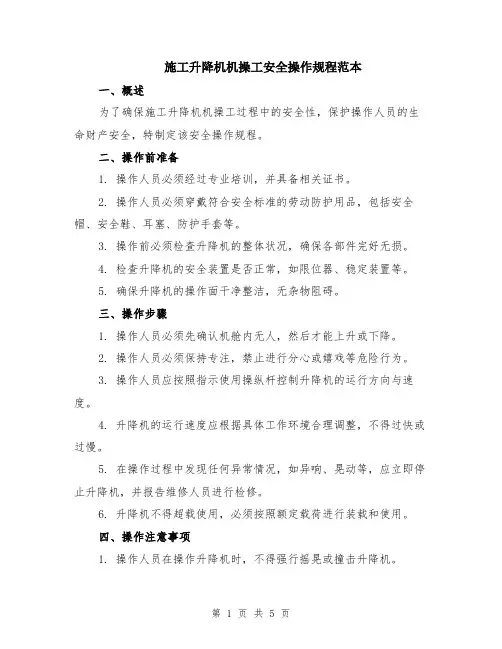 施工升降机机操工安全操作规程范本

一、概述

为了确保施工升降机机操工过程中的安全性，保护操作人员的生命财产安全，特制定该安全操作规程。

二、操作前准备

1. 操作人员必须经过专业培训，并具备相关证书。

2. 操作人员必须穿戴符合安全标准的劳动防护用品，包括安全帽、安全鞋、耳塞、防护手套等。

3. 操作前必须检查升降机的整体状况，确保各部件完好无损。

4. 检查升降机的安全装置是否正常，如限位器、稳定装置等。

5. 确保升降机的操作面干净整洁，无杂物阻碍。

三、操作步骤

1. 操作人员必须先确认机舱内无人，然后才能上升或下降。

2. 操作人员必须保持专注，禁止进行分心或嬉戏等危险行为。

3. 操作人员应按照指示使用操纵杆控制升降机的运行方向与速度。

4. 升降机的运行速度应根据具体工作环境合理调整，不得过快或过慢。

5. 在操作过程中发现任何异常情况，如异响、晃动等，应立即停止升降机，并报告维修人员进行检修。

6. 升降机不得超载使用，必须按照额定载荷进行装载和使用。

四、操作注意事项

1. 操作人员在操作升降机时，不得强行摇晃或撞击升降机。

第 1 页 共 5 页